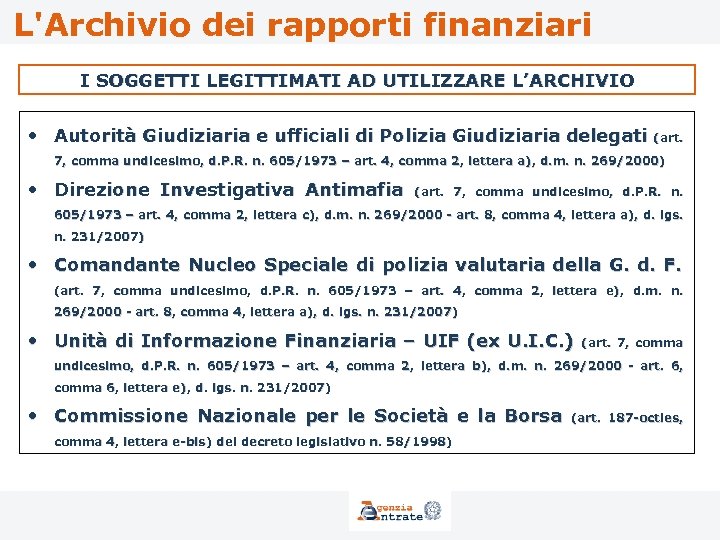 L'Archivio dei rapporti finanziari

I SOGGETTI LEGITTIMATI AD UTILIZZARE L'ARCHIVIO

• Autorità Giudiziaria e ufficiali di Polizia Giudiziaria delegati (art. 7, comma undicesimo, d.P.R. n. 605/1973 – art. 4, comma 2, lettera a), d.m. n. 269/2000)

• Direzione Investigativa Antimafia (art. 7, comma undicesimo, d.P.R. n. 605/1973 – art. 4, comma 2, lettera c), d.m. n. 269/2000 - art. 8, comma 4, lettera a), d. lgs. n. 231/2007)

• Comandante Nucleo Speciale di polizia valutaria della G. d. F. (art. 7, comma undicesimo, d.P.R. n. 605/1973 – art. 4, comma 2, lettera e), d.m. n. 269/2000 - art. 8, comma 4, lettera a), d. lgs. n. 231/2007)

• Unità di Informazione Finanziaria – UIF (ex U.I.C.) (art. 7, comma undicesimo, d.P.R. n. 605/1973 – art. 4, comma 2, lettera b), d.m. n. 269/2000 - art. 6, comma 6, lettera e), d. lgs. n. 231/2007)

• Commissione Nazionale per le Società e la Borsa (art. 187-octies, comma 4, lettera e-bis) del decreto legislativo n. 58/1998)

Agenzia Entrate